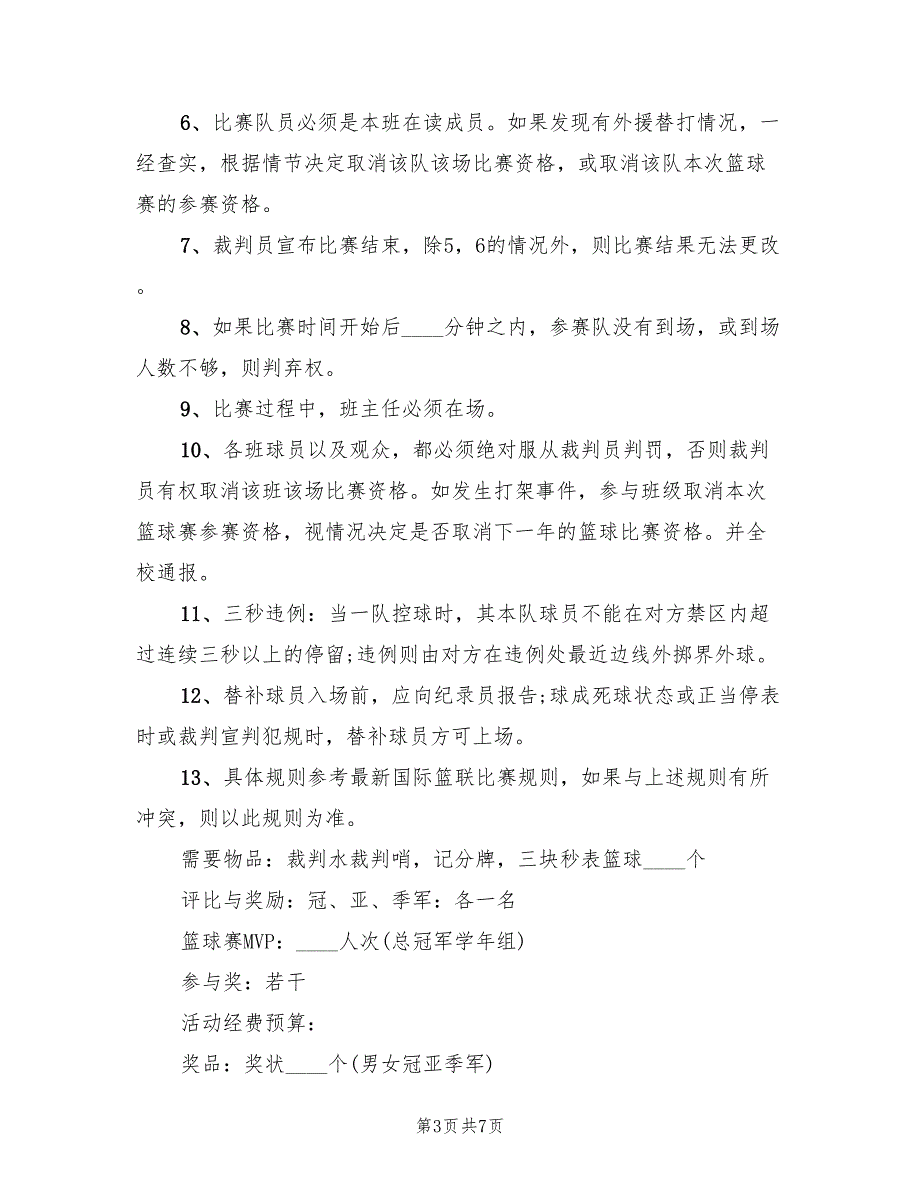 6、比赛队员必须是本班在读成员。如果发现有外援替打情况，一经查实，根据情节决定取消该队该场比赛资格，或取消该队本次篮球赛的参赛资格。

7、裁判员宣布比赛结束，除5，6的情况外，则比赛结果无法更改。

8、如果比赛时间开始后____分钟之内，参赛队没有到场，或到场人数不够，则判弃权。

9、比赛过程中，班主任必须在场。

10、各班球员以及观众，都必须绝对服从裁判员判罚，否则裁判员有权取消该班该场比赛资格。如发生打架事件，参与班级取消本次篮球赛参赛资格，视情况决定是否取消下一年的篮球比赛资格。并全校通报。

11、三秒违例：当一队控球时，其本队球员不能在对方禁区内超过连续三秒以上的停留;违例则由对方在违例处最近边线外掷界外球。

12、替补球员入场前，应向纪录员报告;球成死球状态或正当停表时或裁判宣判犯规时，替补球员方可上场。

13、具体规则参考最新国际篮联比赛规则，如果与上述规则有所冲突，则以此规则为准。

需要物品：裁判水裁判哨，记分牌，三块秒表篮球____个

评比与奖励：冠、亚、季军：各一名

篮球赛MVP：____人次(总冠军学年组)

参与奖：若干

活动经费预算：

奖品：奖状____个(男女冠亚季军)

第3页 共7页